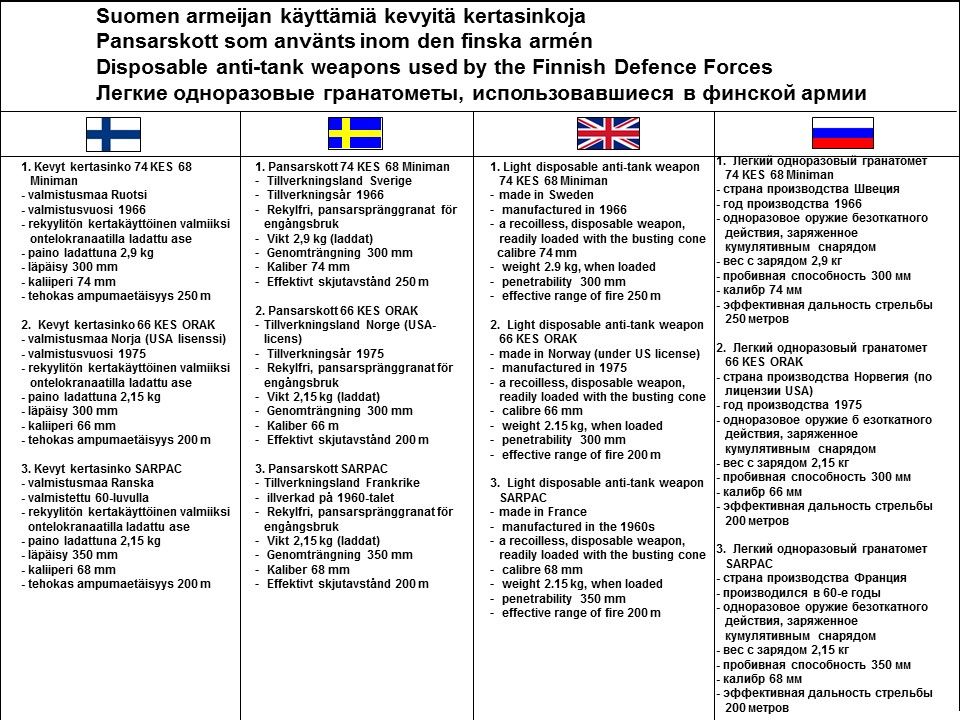 Suomen armeijan käyttämiä kevyitä kertasinkoja
Pansarskott som använts inom den finska armén
Disposable anti-tank weapons used by the Finnish Defence Forces
Легкие одноразовые гранатометы, использовавшиеся в финской армии

1. Kevyt kertasinko 74 KES 68 Miniman
- valmistusmaa Ruotsi
- valmistusvuosi 1966
- rekyylitön kertakäyttöinen valmiiksi ontelokranaatilla ladattu ase
- paino ladattuna 2,9 kg
- läpäisy 300 mm
- kaliiperi 74 mm
- tehokas ampumaetäisyys 250 m

2. Kevyt kertasinko 66 KES ORAK
- valmistusmaa Norja (USA lisenssi)
- valmistusvuosi 1975
- rekyylitön kertakäyttöinen valmiiksi ontelokranaatilla ladattu ase
- paino ladattuna 2,15 kg
- läpäisy 300 mm
- kaliiperi 66 mm
- tehokas ampumaetäisyys 200 m

3. Kevyt kertasinko SARPAC
- valmistusmaa Ranska
- valmistettu 60-luvulla
- rekyylitön kertakäyttöinen valmiiksi ontelokranaatilla ladattu ase
- paino ladattuna 2,15 kg
- läpäisy 350 mm
- kaliiperi 68 mm
- tehokas ampumaetäisyys 200 m

1. Pansarskott 74 KES 68 Miniman
- Tillverkningsland Sverige
- Tillverkningsår 1966
- Rekylfri, pansarspränggranat för engångsbruk
- Vikt 2,9 kg (laddat)
- Genomträngning 300 mm
- Kaliber 74 mm
- Effektivt skjutavstånd 250 m

2. Pansarskott 66 KES ORAK
- Tillverkningsland Norge (USA-licens)
- Tillverkningsår 1975
- Rekylfri, pansarspränggranat för engångsbruk
- Vikt 2,15 kg (laddat)
- Genomträngning 300 mm
- Kaliber 66 m
- Effektivt skjutavstånd 200 m

3. Pansarskott SARPAC
- Tillverkningsland Frankrike
- illverkad på 1960-talet
- Rekylfri, pansarspränggranat för engångsbruk
- Vikt 2,15 kg (laddat)
- Genomträngning 350 mm
- Kaliber 68 mm
- Effektivt skjutavstånd 200 m

1. Light disposable anti-tank weapon 74 KES 68 Miniman
- made in Sweden
- manufactured in 1966
- a recoilless, disposable weapon, readily loaded with the busting cone calibre 74 mm
- weight 2.9 kg, when loaded
- penetrability 300 mm
- effective range of fire 250 m

2. Light disposable anti-tank weapon 66 KES ORAK
- made in Norway (under US license)
- manufactured in 1975
- a recoilless, disposable weapon, readily loaded with the busting cone
- calibre 66 mm
- weight 2.15 kg, when loaded
- penetrability 300 mm
- effective range of fire 200 m

3. Light disposable anti-tank weapon SARPAC
- made in France
- manufactured in the 1960s
- a recoilless, disposable weapon, readily loaded with the busting cone
- calibre 68 mm
- weight 2.15 kg, when loaded
- penetrability 350 mm
- effective range of fire 200 m

1. Легкий одноразовый гранатомет 74 KES 68 Miniman
- страна производства Швеция
- год производства 1966
- одноразовое оружие безоткатного действия, заряженное кумулятивным снарядом
- вес с зарядом 2,9 кг
- пробивная способность 300 мм
- калибр 74 мм
- эффективная дальность стрельбы 250 метров

2. Легкий одноразовый гранатомет 66 KES ORAK
- страна производства Норвегия (по лицензии USA)
- год производства 1975
- одноразовое оружие б езоткатного действия, заряженное кумулятивным снарядом
- вес с зарядом 2,15 кг
- пробивная способность 300 мм
- калибр 66 мм
- эффективная дальность стрельбы 200 метров

3. Легкий одноразовый гранатомет SARPAC
- страна производства Франция
- производился в 60-е годы
- одноразовое оружие безоткатного действия, заряженное кумулятивным снарядом
- вес с зарядом 2,15 кг
- пробивная способность 350 мм
- калибр 68 мм
- эффективная дальность стрельбы 200 метров